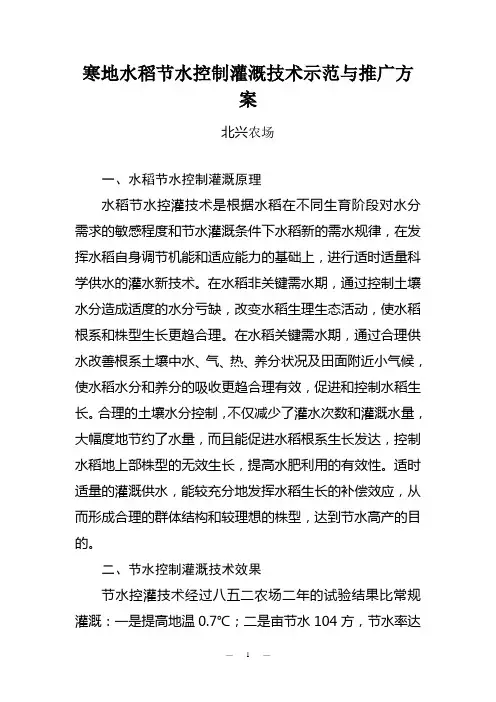 寒地水稻节水控制灌溉技术示范与推广方案

北兴农场

一、水稻节水控制灌溉原理

水稻节水控灌技术是根据水稻在不同生育阶段对水分需求的敏感程度和节水灌溉条件下水稻新的需水规律，在发挥水稻自身调节机能和适应能力的基础上，进行适时适量科学供水的灌水新技术。在水稻非关键需水期，通过控制土壤水分造成适度的水分亏缺，改变水稻生理生态活动，使水稻根系和株型生长更趋合理。在水稻关键需水期，通过合理供水改善根系土壤中水、气、热、养分状况及田面附近小气候，使水稻水分和养分的吸收更趋合理有效，促进和控制水稻生长。合理的土壤水分控制，不仅减少了灌水次数和灌溉水量，大幅度地节约了水量，而且能促进水稻根系生长发达，控制水稻地上部株型的无效生长，提高水肥利用的有效性。适时适量的灌溉供水，能较充分地发挥水稻生长的补偿效应，从而形成合理的群体结构和较理想的株型，达到节水高产的目的。

二、节水控制灌溉技术效果

节水控灌技术经过八五二农场二年的试验结果比常规灌溉：一是提高地温 0.7℃；二是亩节水 104 方，节水率达

— 1 —